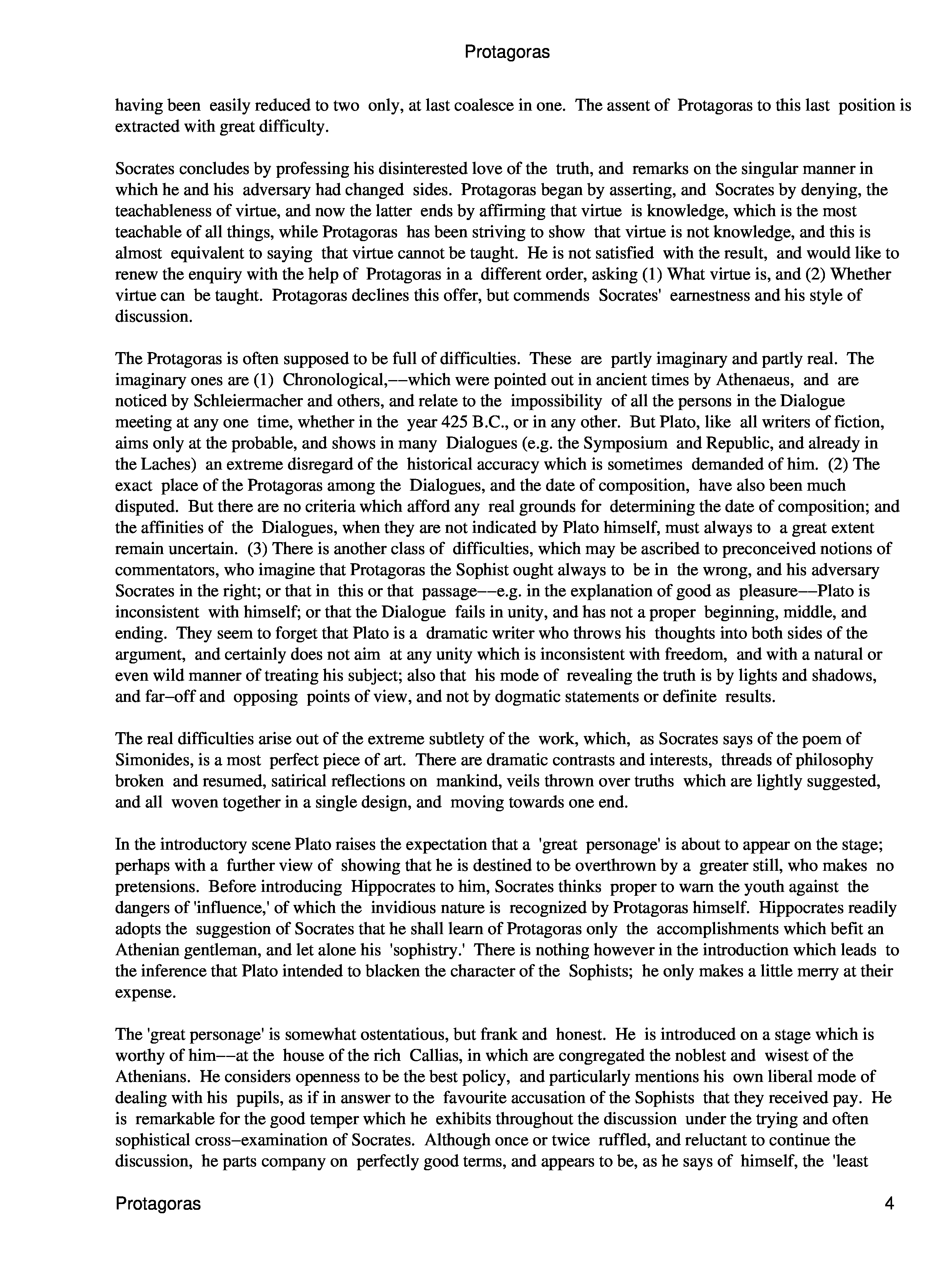 Protagoras

having been easily reduced to two only, at last coalesce in one. The assent of Protagoras to this last position is extracted with great difficulty.

Socrates concludes by professing his disinterested love of the truth, and remarks on the singular manner in which he and his adversary had changed sides. Protagoras began by asserting, and Socrates by denying, the teachableness of virtue, and now the latter ends by affirming that virtue is knowledge, which is the most teachable of all things, while Protagoras has been striving to show that virtue is not knowledge, and this is almost equivalent to saying that virtue cannot be taught. He is not satisfied with the result, and would like to renew the enquiry with the help of Protagoras in a different order, asking (1) What virtue is, and (2) Whether virtue can be taught. Protagoras declines this offer, but commends Socrates' earnestness and his style of discussion.

The Protagoras is often supposed to be full of difficulties. These are partly imaginary and partly real. The imaginary ones are (1) Chronological,−−which were pointed out in ancient times by Athenaeus, and are noticed by Schleiermacher and others, and relate to the impossibility of all the persons in the Dialogue meeting at any one time, whether in the year 425 B.C., or in any other. But Plato, like all writers of fiction, aims only at the probable, and shows in many Dialogues (e.g. the Symposium and Republic, and already in the Laches) an extreme disregard of the historical accuracy which is sometimes demanded of him. (2) The exact place of the Protagoras among the Dialogues, and the date of composition, have also been much disputed. But there are no criteria which afford any real grounds for determining the date of composition; and the affinities of the Dialogues, when they are not indicated by Plato himself, must always to a great extent remain uncertain. (3) There is another class of difficulties, which may be ascribed to preconceived notions of commentators, who imagine that Protagoras the Sophist ought always to be in the wrong, and his adversary Socrates in the right; or that in this or that passage−−e.g. in the explanation of good as pleasure−−Plato is inconsistent with himself; or that the Dialogue fails in unity, and has not a proper beginning, middle, and ending. They seem to forget that Plato is a dramatic writer who throws his thoughts into both sides of the argument, and certainly does not aim at any unity which is inconsistent with freedom, and with a natural or even wild manner of treating his subject; also that his mode of revealing the truth is by lights and shadows, and far−off and opposing points of view, and not by dogmatic statements or definite results.

The real difficulties arise out of the extreme subtlety of the work, which, as Socrates says of the poem of Simonides, is a most perfect piece of art. There are dramatic contrasts and interests, threads of philosophy broken and resumed, satirical reflections on mankind, veils thrown over truths which are lightly suggested, and all woven together in a single design, and moving towards one end.

In the introductory scene Plato raises the expectation that a 'great personage' is about to appear on the stage; perhaps with a further view of showing that he is destined to be overthrown by a greater still, who makes no pretensions. Before introducing Hippocrates to him, Socrates thinks proper to warn the youth against the dangers of 'influence,' of which the invidious nature is recognized by Protagoras himself. Hippocrates readily adopts the suggestion of Socrates that he shall learn of Protagoras only the accomplishments which befit an Athenian gentleman, and let alone his 'sophistry.' There is nothing however in the introduction which leads to the inference that Plato intended to blacken the character of the Sophists; he only makes a little merry at their expense.

The 'great personage' is somewhat ostentatious, but frank and honest. He is introduced on a stage which is worthy of him−−at the house of the rich Callias, in which are congregated the noblest and wisest of the Athenians. He considers openness to be the best policy, and particularly mentions his own liberal mode of dealing with his pupils, as if in answer to the favourite accusation of the Sophists that they received pay. He is remarkable for the good temper which he exhibits throughout the discussion under the trying and often sophistical cross−examination of Socrates. Although once or twice ruffled, and reluctant to continue the discussion, he parts company on perfectly good terms, and appears to be, as he says of himself, the 'least

Protagoras 4